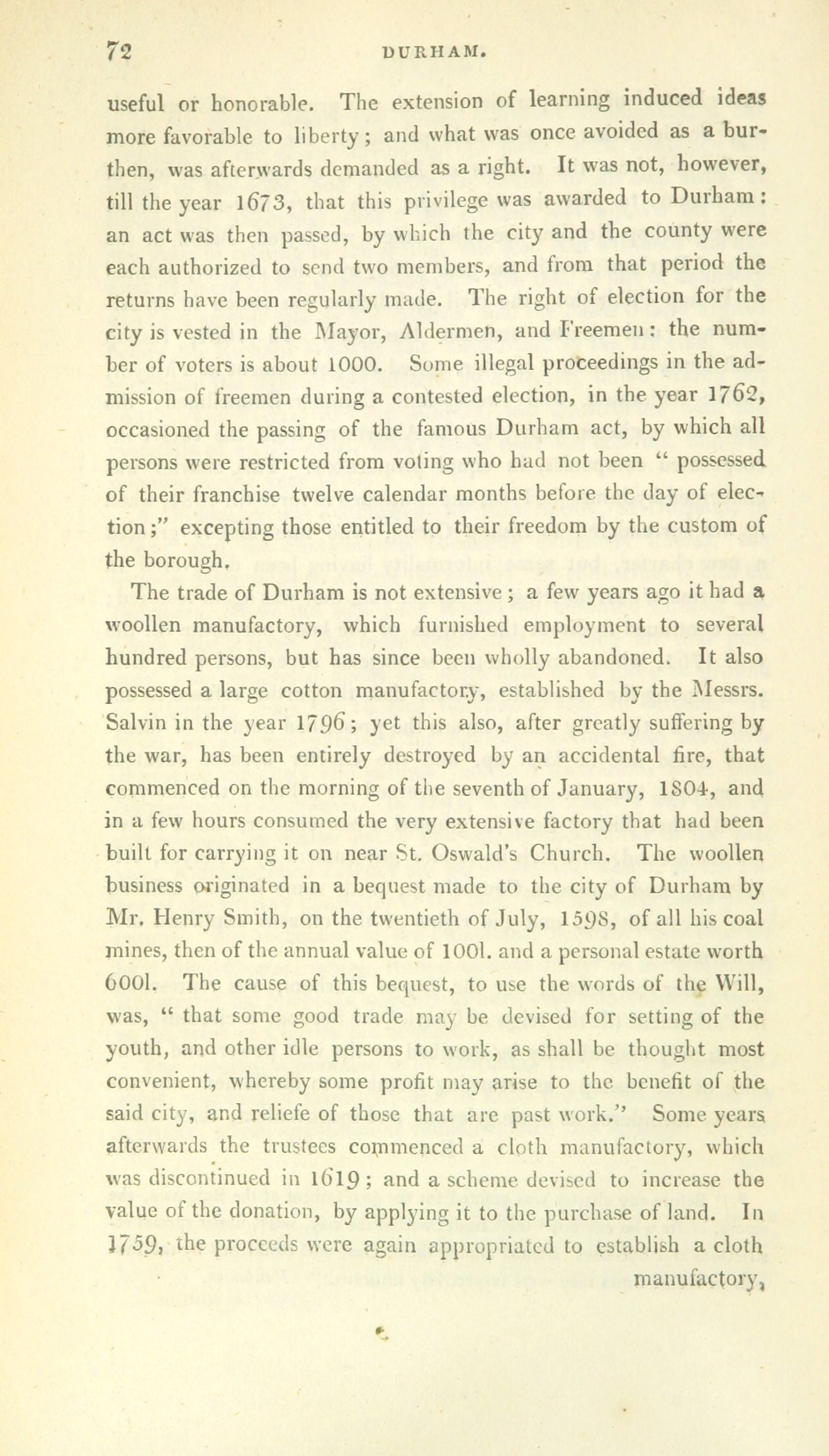 72 DURHAM.

useful or honorable. The extension of learning induced ideas more favorable to liberty; and what was once avoided as a burthen, was afterwards demanded as a right. It was not, however, till the year 1673, that this privilege was awarded to Durham: an act was then passed, by which the city and the county were each authorized to send two members, and from that period the returns have been regularly made. The right of election for the city is vested in the Mayor, Aldermen, and Freemen: the number of voters is about 1000. Some illegal proceedings in the admission of freemen during a contested election, in the year 1762, occasioned the passing of the famous Durham act, by which all persons were restricted from voting who had not been "possessed of their franchise twelve calendar months before the day of election;" excepting those entitled to their freedom by the custom of the borough.

The trade of Durham is not extensive; a few years ago it had a woollen manufactory, which furnished employment to several hundred persons, but has since been wholly abandoned. It also possessed a large cotton manufactory, established by the Messrs. Salvin in the year 1796; yet this also, after greatly suffering by the war, has been entirely destroyed by an accidental fire, that commenced on the morning of the seventh of January, 1804, and in a few hours consumed the very extensive factory that had been built for carrying it on near St. Oswald's Church. The woollen business originated in a bequest made to the city of Durham by Mr. Henry Smith, on the twentieth of July, 1598, of all his coal mines, then of the annual value of 100l. and a personal estate worth 600l. The cause of this bequest, to use the words of the Will, was, "that some good trade may be devised for setting of the youth, and other idle persons to work, as shall be thought most convenient, whereby some profit may arise to the benefit of the said city, and reliefe of those that are past work." Some years afterwards the trustees commenced a cloth manufactory, which was discontinued in 1619; and a scheme devised to increase the value of the donation, by applying it to the purchase of land. In 1759, the proceeds were again appropriated to establish a cloth manufactory,